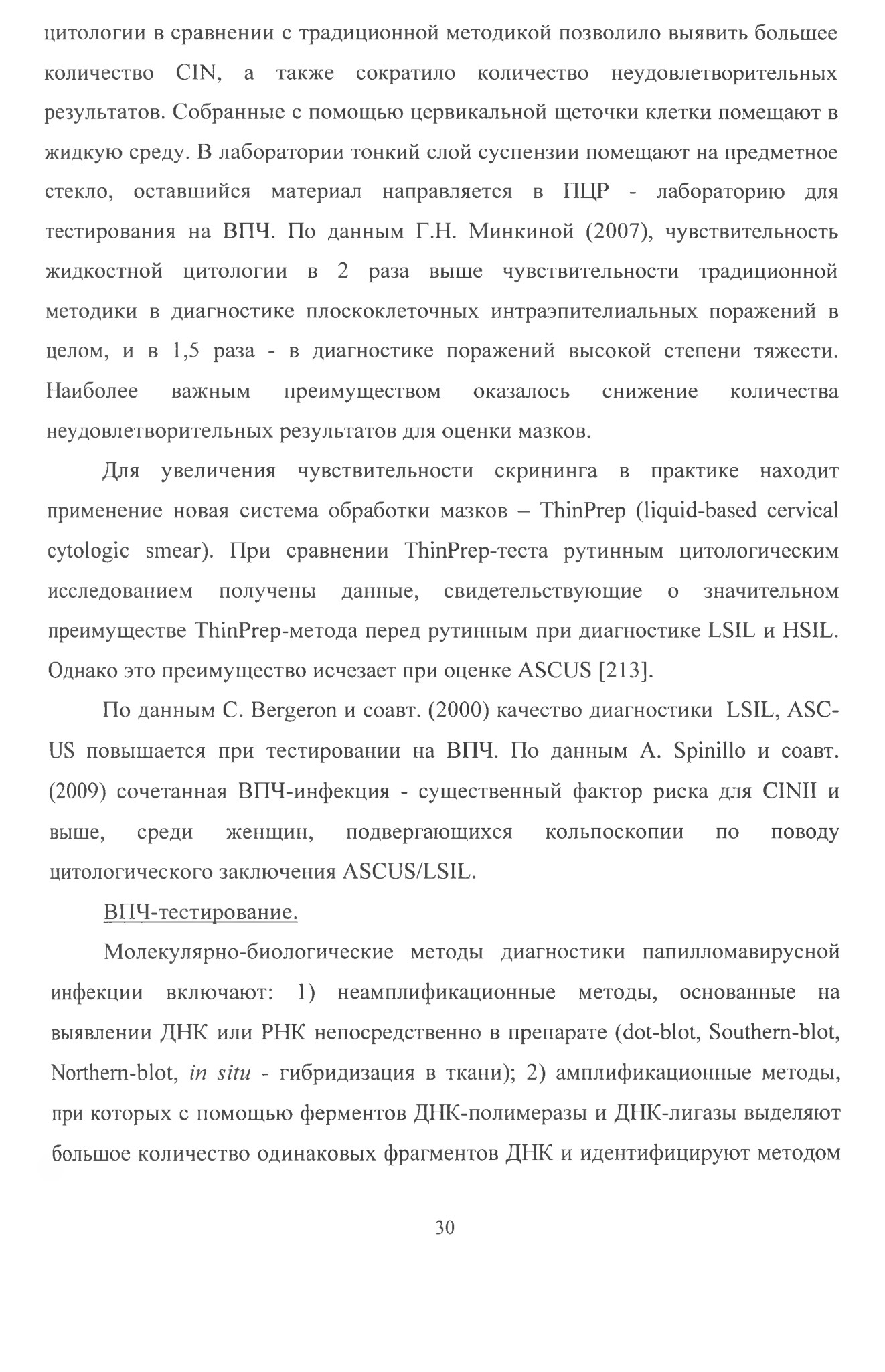 цитологии в сравнении с традиционной методикой позволило выявить большее количество CIN, а также сократило количество неудовлетворительных результатов. Собранные с помощью цервикальной щеточки клетки помещают в жидкую среду. В лаборатории тонкий слой суспензии помещают на предметное стекло, оставшийся материал направляется в ПЦР - лабораторию для тестирования на ВПЧ. По данным Г.Н. Минкиной (2007), чувствительность жидкостной цитологии в 2 раза выше чувствительности традиционной методики в диагностике плоскоклеточных интраэпителиальных поражений в целом, и в 1,5 раза - в диагностике поражений высокой степени тяжести. Наиболее важным преимуществом оказалось снижение количества неудовлетворительных результатов для оценки мазков.

Для увеличения чувствительности скрининга в практике находит применение новая система обработки мазков – ThinPrep (liquid-based cervical cytologic smear). При сравнении ThinPrep-теста рутинным цитологическим исследованием получены данные, свидетельствующие о значительном преимуществе ThinPrep-метода перед рутинным при диагностике LSIL и HSIL. Однако это преимущество исчезает при оценке ASCUS [213].

По данным C. Bergeron и соавт. (2000) качество диагностики LSIL, ASC-US повышается при тестировании на ВПЧ. По данным A. Spinillo и соавт. (2009) сочетанная ВПЧ-инфекция - существенный фактор риска для CINII и выше, среди женщин, подвергающихся кольпоскопии по поводу цитологического заключения ASCUS/LSIL.

ВПЧ-тестирование.

Молекулярно-биологические методы диагностики папилломавирусной инфекции включают: 1) неамплификационные методы, основанные на выявлении ДНК или РНК непосредственно в препарате (dot-blot, Southern-blot, Northern-blot, in situ - гибридизация в ткани); 2) амплификационные методы, при которых с помощью ферментов ДНК-полимеразы и ДНК-лигазы выделяют большое количество одинаковых фрагментов ДНК и идентифицируют методом

30